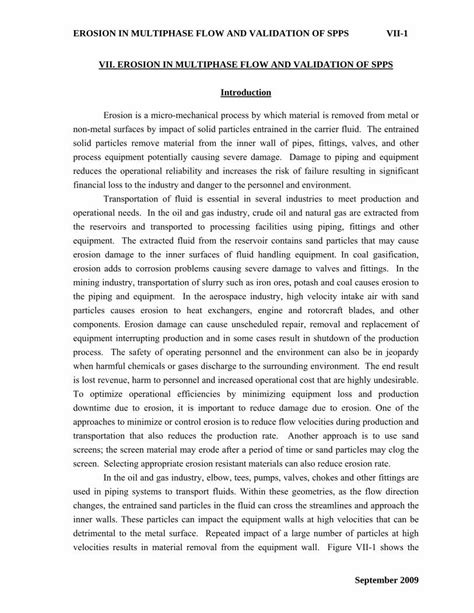 EROSION IN MULTIPHASE FLOW AND VALIDATION OF SPPS VII-1

VII. EROSION IN MULTIPHASE FLOW AND VALIDATION OF SPPS

Introduction

Erosion is a micro-mechanical process by which material is removed from metal or non-metal surfaces by impact of solid particles entrained in the carrier fluid. The entrained solid particles remove material from the inner wall of pipes, fittings, valves, and other process equipment potentially causing severe damage. Damage to piping and equipment reduces the operational reliability and increases the risk of failure resulting in significant financial loss to the industry and danger to the personnel and environment.

Transportation of fluid is essential in several industries to meet production and operational needs. In the oil and gas industry, crude oil and natural gas are extracted from the reservoirs and transported to processing facilities using piping, fittings and other equipment. The extracted fluid from the reservoir contains sand particles that may cause erosion damage to the inner surfaces of fluid handling equipment. In coal gasification, erosion adds to corrosion problems causing severe damage to valves and fittings. In the mining industry, transportation of slurry such as iron ores, potash and coal causes erosion to the piping and equipment. In the aerospace industry, high velocity intake air with sand particles causes erosion to heat exchangers, engine and rotorcraft blades, and other components. Erosion damage can cause unscheduled repair, removal and replacement of equipment interrupting production and in some cases result in shutdown of the production process. The safety of operating personnel and the environment can also be in jeopardy when harmful chemicals or gases discharge to the surrounding environment. The end result is lost revenue, harm to personnel and increased operational cost that are highly undesirable. To optimize operational efficiencies by minimizing equipment loss and production downtime due to erosion, it is important to reduce damage due to erosion. One of the approaches to minimize or control erosion is to reduce flow velocities during production and transportation that also reduces the production rate. Another approach is to use sand screens; the screen material may erode after a period of time or sand particles may clog the screen. Selecting appropriate erosion resistant materials can also reduce erosion rate.

In the oil and gas industry, elbow, tees, pumps, valves, chokes and other fittings are used in piping systems to transport fluids. Within these geometries, as the flow direction changes, the entrained sand particles in the fluid can cross the streamlines and approach the inner walls. These particles can impact the equipment walls at high velocities that can be detrimental to the metal surface. Repeated impact of a large number of particles at high velocities results in material removal from the equipment wall. Figure VII-1 shows the

September 2009